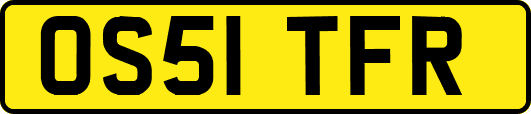 OS51 TFR